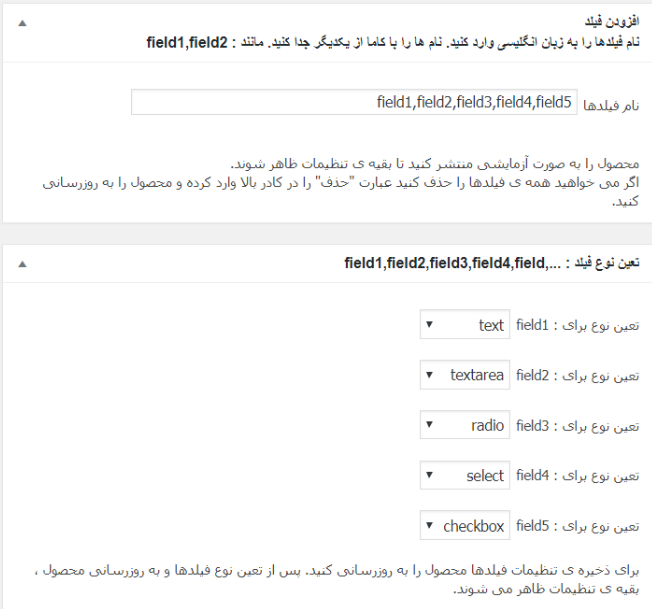 افزودن فیلد
نام فیلدها را به زبان انگلیسی وارد کنید. نام ها را با کاما از یکدیگر جدا کنید. مانند : field1,field2

نام فیلدها field1,field2,field3,field4,field5

محصول را به صورت آزمایشی منتشر کنید تا بقیه ی تنظیمات ظاهر شوند.
اگر می خواهید همه ی فیلدها را حذف کنید عبارت "حذف" را در کادر بالا وارد کرده و محصول را به روزرسانی کنید.

تعین نوع فیلد : ...,field1,field2,field3,field4,field

تعین نوع برای : field1 text

تعین نوع برای : field2 textarea

تعین نوع برای : field3 radio

تعین نوع برای : field4 select

تعین نوع برای : field5 checkbox

برای ذخیره ی تنظیمات فیلدها محصول را به روزرسانی کنید. پس از تعین نوع فیلدها و به روزرسانی محصول ، بقیه ی تنظیمات ظاهر می شوند.